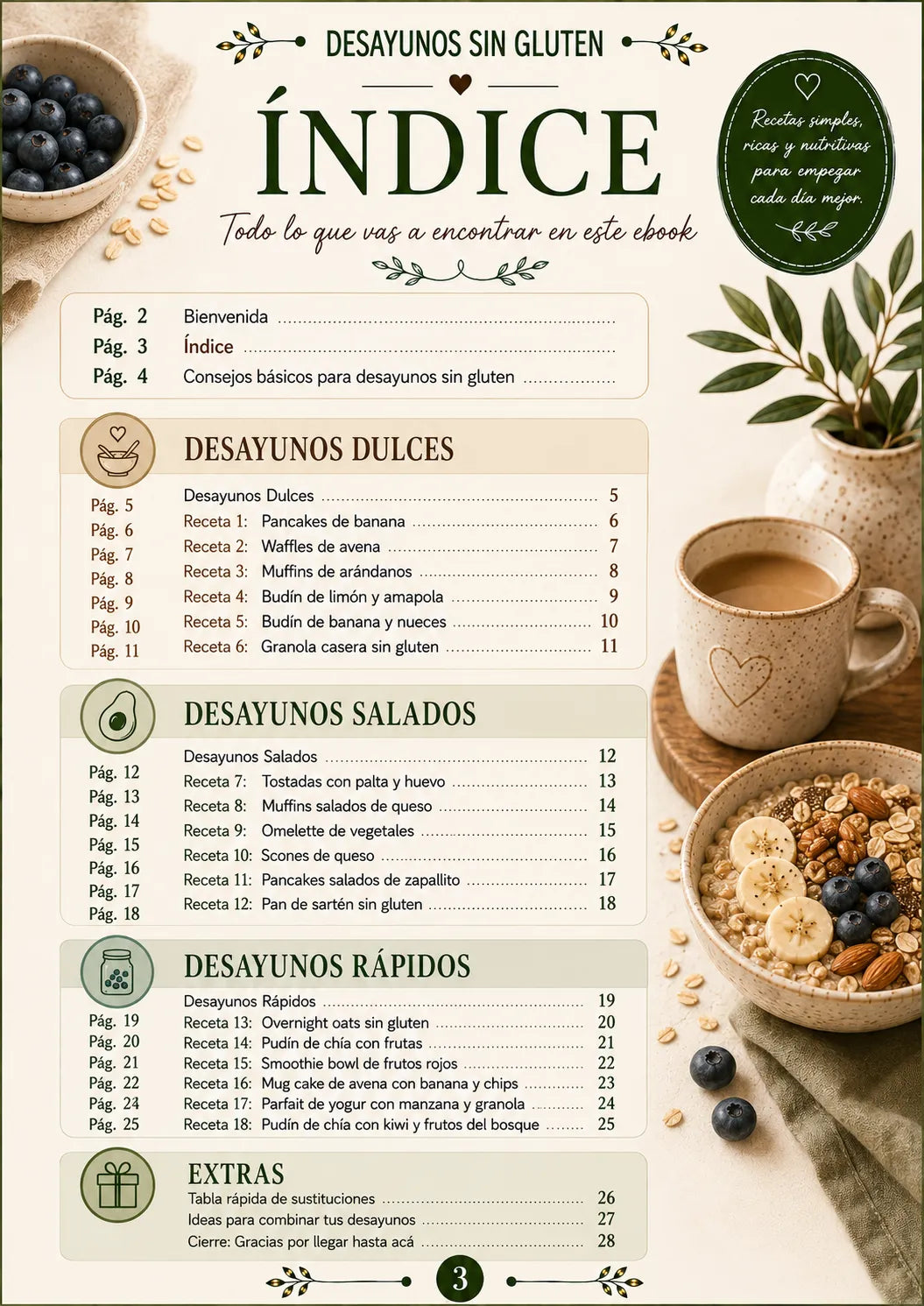 DESAYUNOS SIN GLUTEN

ÍNDICE

Todo lo que vas a encontrar en este ebook

Recetas simples, ricas y nutritivas para empezar cada día mejor.

Pág. 2 Bienvenida
Pág. 3 Índice
Pág. 4 Consejos básicos para desayunos sin gluten

DESAYUNOS DULCES

Pág. 5
Pág. 6
Pág. 7
Pág. 8
Pág. 9
Pág. 10
Pág. 11

Desayunos Dulces 5
Receta 1: Pancakes de banana 6
Receta 2: Waffles de avena 7
Receta 3: Muffins de arándanos 8
Receta 4: Budín de limón y amapola 9
Receta 5: Budín de banana y nueces 10
Receta 6: Granola casera sin gluten 11

DESAYUNOS SALADOS

Pág. 12
Pág. 13
Pág. 14
Pág. 15
Pág. 16
Pág. 17
Pág. 18

Desayunos Salados 12
Receta 7: Tostadas con palta y huevo 13
Receta 8: Muffins salados de queso 14
Receta 9: Omelette de vegetales 15
Receta 10: Scones de queso 16
Receta 11: Pancakes salados de zapallito 17
Receta 12: Pan de sartén sin gluten 18

DESAYUNOS RÁPIDOS

Pág. 19
Pág. 20
Pág. 21
Pág. 22
Pág. 24
Pág. 25

Desayunos Rápidos 19
Receta 13: Overnight oats sin gluten 20
Receta 14: Pudín de chía con frutas 21
Receta 15: Smoothie bowl de frutos rojos 22
Receta 16: Mug cake de avena con banana y chips 23
Receta 17: Parfait de yogur con manzana y granola 24
Receta 18: Pudín de chía con kiwi y frutos del bosque 25

EXTRAS
Tabla rápida de sustituciones 26
Ideas para combinar tus desayunos 27
Cierre: Gracias por llegar hasta acá 28

3